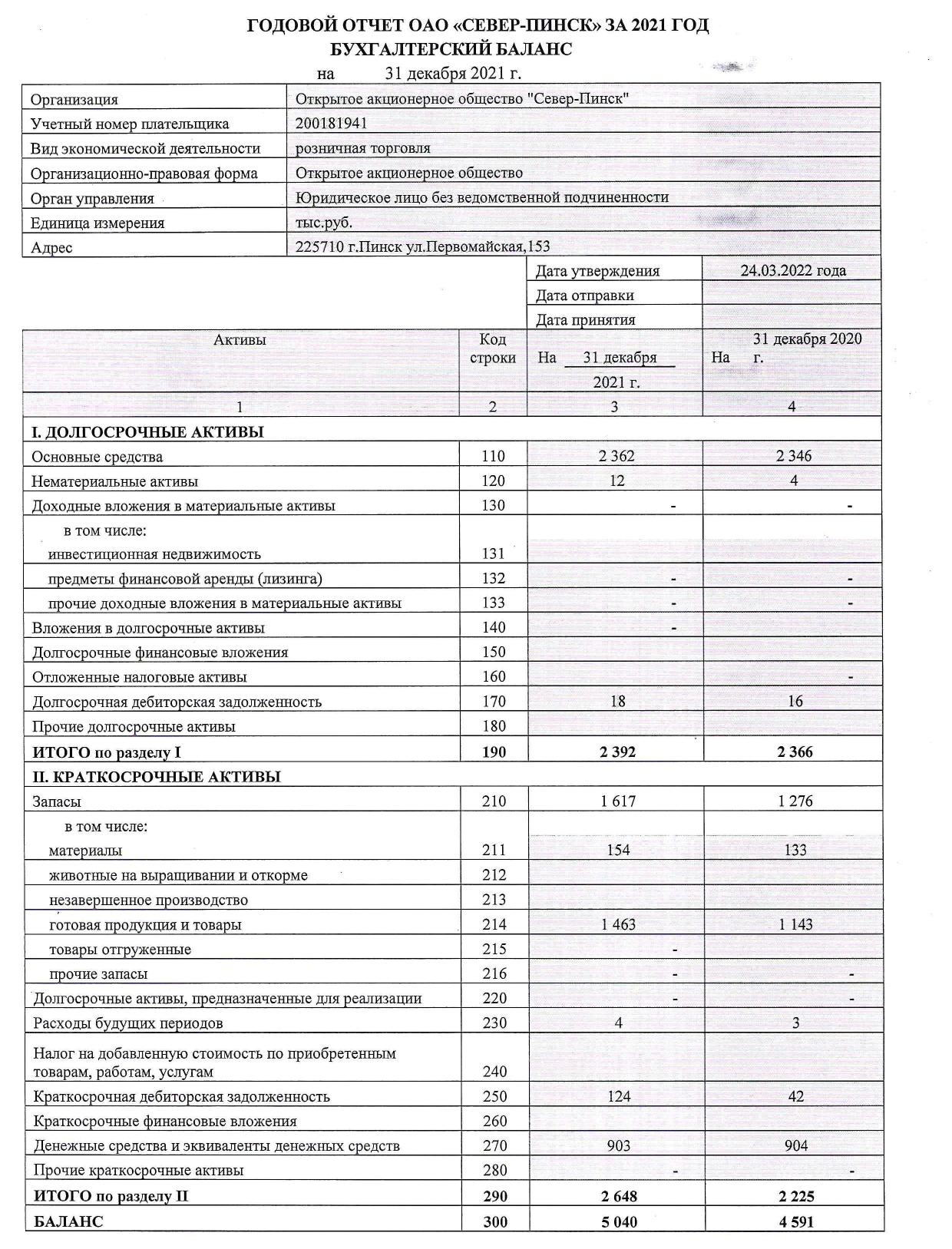 ГОДОВОЙ ОТЧЕТ ОАО «СЕВЕР-ПИНСК» ЗА 2021 ГОД
БУХГАЛТЕРСКИЙ БАЛАНС
на 31 декабря 2021 г.

| Организация | Открытое акционерное общество "Север-Пинск" |
|---|---|
| Учетный номер плательщика | 200181941 |
| Вид экономической деятельности | розничная торговля |
| Организационно-правовая форма | Открытое акционерное общество |
| Орган управления | Юридическое лицо без ведомственной подчиненности |
| Единица измерения | тыс.руб. |
| Адрес | 225710 г.Пинск ул.Первомайская,153 |

| Дата утверждения | 24.03.2022 года |
|---|---|
| Дата отправки | |
| Дата принятия | |

| Активы | Код строки | На 31 декабря 2021 г. | На 31 декабря 2020 г. |
|---|---|---|---|
| 1 | 2 | 3 | 4 |
| I. ДОЛГОСРОЧНЫЕ АКТИВЫ | | | |
| Основные средства | 110 | 2 362 | 2 346 |
| Нематериальные активы | 120 | 12 | 4 |
| Доходные вложения в материальные активы | 130 | - | - |
| в том числе: инвестиционная недвижимость | 131 | | |
| предметы финансовой аренды (лизинга) | 132 | - | - |
| прочие доходные вложения в материальные активы | 133 | - | - |
| Вложения в долгосрочные активы | 140 | - | |
| Долгосрочные финансовые вложения | 150 | | |
| Отложенные налоговые активы | 160 | | - |
| Долгосрочная дебиторская задолженность | 170 | 18 | 16 |
| Прочие долгосрочные активы | 180 | | |
| ИТОГО по разделу I | 190 | 2 392 | 2 366 |
| II. КРАТКОСРОЧНЫЕ АКТИВЫ | | | |
| Запасы | 210 | 1 617 | 1 276 |
| в том числе: материалы | 211 | 154 | 133 |
| животные на выращивании и откорме | 212 | | |
| незавершенное производство | 213 | | |
| готовая продукция и товары | 214 | 1 463 | 1 143 |
| товары отгруженные | 215 | - | |
| прочие запасы | 216 | - | - |
| Долгосрочные активы, предназначенные для реализации | 220 | - | - |
| Расходы будущих периодов | 230 | 4 | 3 |
| Налог на добавленную стоимость по приобретенным товарам, работам, услугам | 240 | | |
| Краткосрочная дебиторская задолженность | 250 | 124 | 42 |
| Краткосрочные финансовые вложения | 260 | | |
| Денежные средства и эквиваленты денежных средств | 270 | 903 | 904 |
| Прочие краткосрочные активы | 280 | - | - |
| ИТОГО по разделу II | 290 | 2 648 | 2 225 |
| БАЛАНС | 300 | 5 040 | 4 591 |